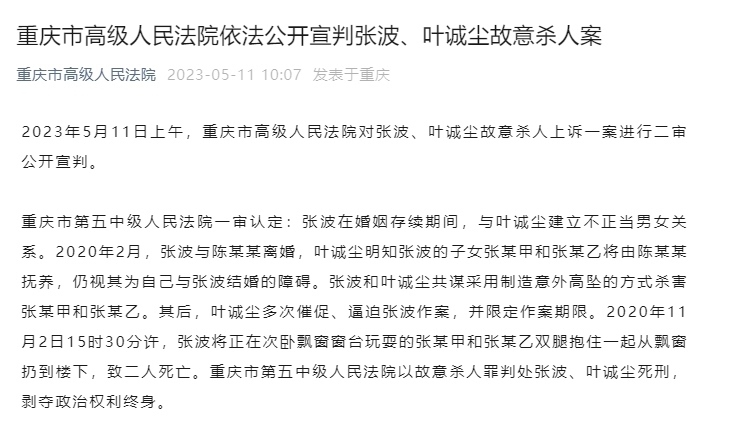 重庆市高级人民法院依法公开宣判张波、叶诚尘故意杀人案

重庆市高级人民法院 2023-05-11 10:07 发表于重庆

2023年5月11日上午，重庆市高级人民法院对张波、叶诚尘故意杀人上诉一案进行二审公开宣判。

重庆市第五中级人民法院一审认定：张波在婚姻存续期间，与叶诚尘建立不正当男女关系。2020年2月，张波与陈某某离婚，叶诚尘明知张波的子女张某甲和张某乙将由陈某某抚养，仍视其为自己与张波结婚的障碍。张波和叶诚尘共谋采用制造意外高坠的方式杀害张某甲和张某乙。其后，叶诚尘多次催促、逼迫张波作案，并限定作案期限。2020年11月2日15时30分许，张波将正在次卧飘窗窗台玩耍的张某甲和张某乙双腿抱住一起从飘窗扔到楼下，致二人死亡。重庆市第五中级人民法院以故意杀人罪判处张波、叶诚尘死刑，剥夺政治权利终身。